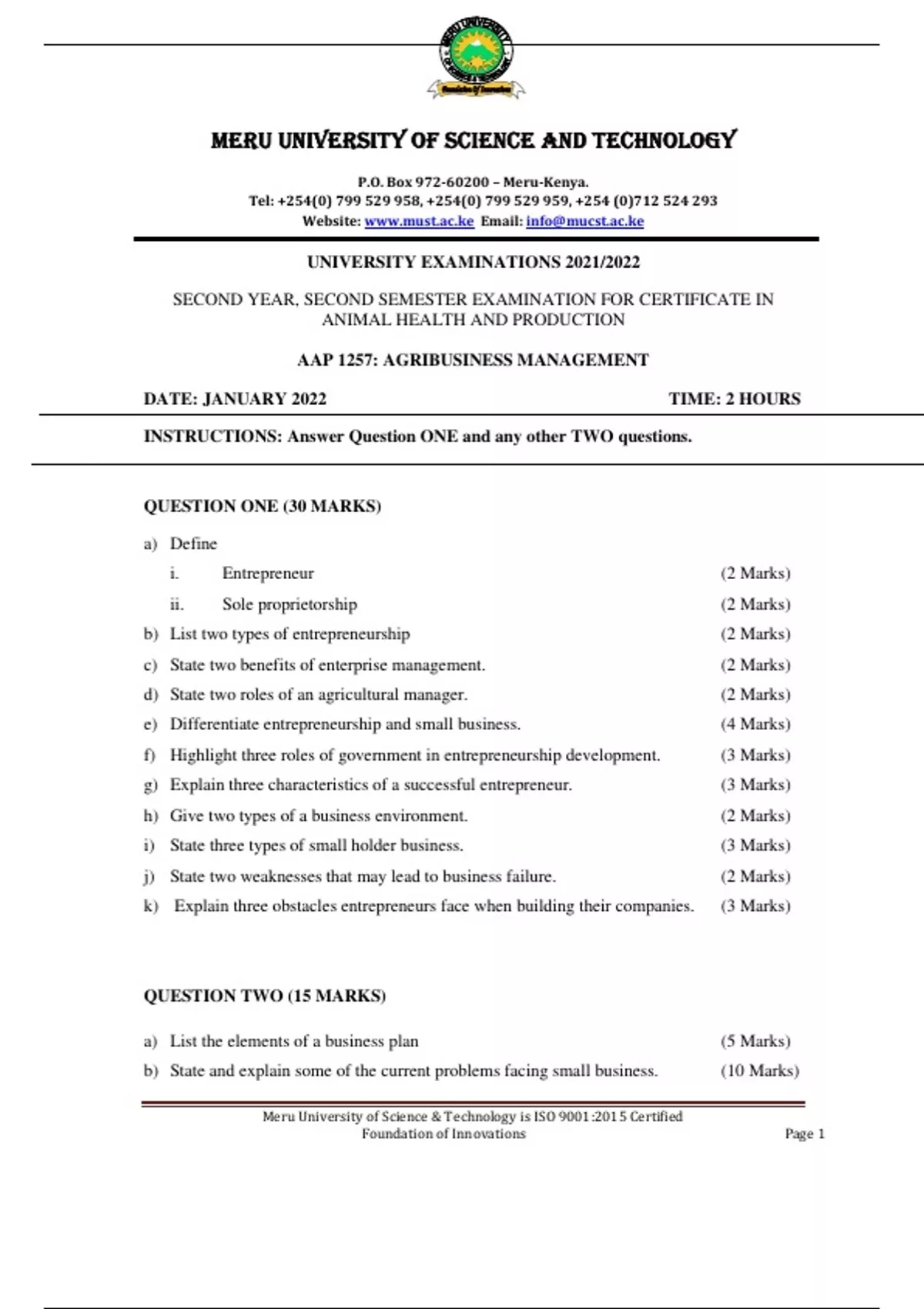 MERU UNIVERSITY OF SCIENCE AND TECHNOLOGY

P.O. Box 972-60200 – Meru-Kenya.
Tel: +254(0) 799 529 958, +254(0) 799 529 959, +254 (0)712 524 293
Website: www.must.ac.ke Email: info@mucst.ac.ke

UNIVERSITY EXAMINATIONS 2021/2022

SECOND YEAR, SECOND SEMESTER EXAMINATION FOR CERTIFICATE IN ANIMAL HEALTH AND PRODUCTION

AAP 1257: AGRIBUSINESS MANAGEMENT

DATE: JANUARY 2022 TIME: 2 HOURS

INSTRUCTIONS: Answer Question ONE and any other TWO questions.

QUESTION ONE (30 MARKS)

a) Define
i. Entrepreneur (2 Marks)
ii. Sole proprietorship (2 Marks)
b) List two types of entrepreneurship (2 Marks)
c) State two benefits of enterprise management. (2 Marks)
d) State two roles of an agricultural manager. (2 Marks)
e) Differentiate entrepreneurship and small business. (4 Marks)
f) Highlight three roles of government in entrepreneurship development. (3 Marks)
g) Explain three characteristics of a successful entrepreneur. (3 Marks)
h) Give two types of a business environment. (2 Marks)
i) State three types of small holder business. (3 Marks)
j) State two weaknesses that may lead to business failure. (2 Marks)
k) Explain three obstacles entrepreneurs face when building their companies. (3 Marks)

QUESTION TWO (15 MARKS)

a) List the elements of a business plan (5 Marks)
b) State and explain some of the current problems facing small business. (10 Marks)

Meru University of Science & Technology is ISO 9001:2015 Certified
Foundation of Innovations
Page 1